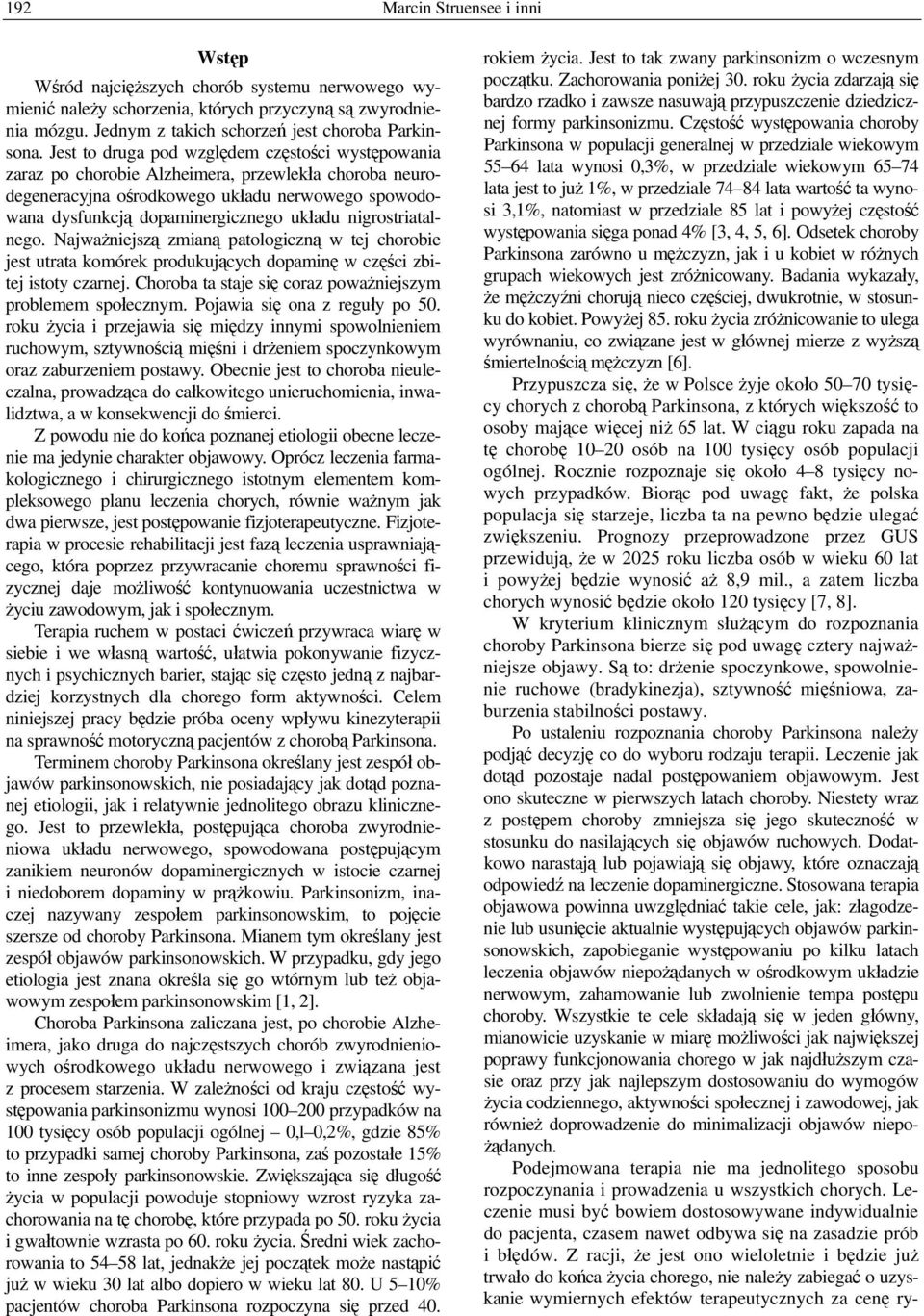 192 Marcin Struensee i inni

Wstęp

Wśród najcięższych chorób systemu nerwowego wymienić należy schorzenia, których przyczyną są zwyrodnienia mózgu. Jednym z takich schorzeń jest choroba Parkinsona. Jest to druga pod względem częstości występowania zaraz po chorobie Alzheimera, przewlekła choroba neurodegeneracyjna ośrodkowego układu nerwowego spowodowana dysfunkcją dopaminergicznego układu nigrostriatalnego. Najważniejszą zmianą patologiczną w tej chorobie jest utrata komórek produkujących dopaminę w części zbitej istoty czarnej. Choroba ta staje się coraz poważniejszym problemem społecznym. Pojawia się ona z reguły po 50. roku życia i przejawia się między innymi spowolnieniem ruchowym, sztywnością mięśni i drżeniem spoczynkowym oraz zaburzeniem postawy. Obecnie jest to choroba nieuleczalna, prowadząca do całkowitego unieruchomienia, inwalidztwa, a w konsekwencji do śmierci.

Z powodu nie do końca poznanej etiologii obecne leczenie ma jedynie charakter objawowy. Oprócz leczenia farmakologicznego i chirurgicznego istotnym elementem kompleksowego planu leczenia chorych, równie ważnym jak dwa pierwsze, jest postępowanie fizjoterapeutyczne. Fizjoterapia w procesie rehabilitacji jest fazą leczenia usprawniającego, która poprzez przywracanie choremu sprawności fizycznej daje możliwość kontynuowania uczestnictwa w życiu zawodowym, jak i społecznym.

Terapia ruchem w postaci ćwiczeń przywraca wiarę w siebie i we własną wartość, ułatwia pokonywanie fizycznych i psychicznych barier, stając się często jedną z najbardziej korzystnych dla chorego form aktywności. Celem niniejszej pracy będzie próba oceny wpływu kinezyterapii na sprawność motoryczną pacjentów z chorobą Parkinsona.

Terminem choroby Parkinsona określany jest zespół objawów parkinsonowskich, nie posiadający jak dotąd poznanej etiologii, jak i relatywnie jednolitego obrazu klinicznego. Jest to przewlekła, postępująca choroba zwyrodnieniowa układu nerwowego, spowodowana postępującym zanikiem neuronów dopaminergicznych w istocie czarnej i niedoborem dopaminy w prążkowiu. Parkinsonizm, inaczej nazywany zespołem parkinsonowskim, to pojęcie szersze od choroby Parkinsona. Mianem tym określany jest zespół objawów parkinsonowskich. W przypadku, gdy jego etiologia jest znana określa się go wtórnym lub też objawowym zespołem parkinsonowskim [1, 2].

Choroba Parkinsona zaliczana jest, po chorobie Alzheimera, jako druga do najczęstszych chorób zwyrodnieniowych ośrodkowego układu nerwowego i związana jest z procesem starzenia. W zależności od kraju częstość występowania parkinsonizmu wynosi 100–200 przypadków na 100 tysięcy osób populacji ogólnej – 0,l–0,2%, gdzie 85% to przypadki samej choroby Parkinsona, zaś pozostałe 15% to inne zespoły parkinsonowskie. Zwiększająca się długość życia w populacji powoduje stopniowy wzrost ryzyka zachorowania na tę chorobę, które przypada po 50. roku życia i gwałtownie wzrasta po 60. roku życia. Średni wiek zachorowania to 54–58 lat, jednakże jej początek może nastąpić już w wieku 30 lat albo dopiero w wieku lat 80. U 5–10% pacjentów choroba Parkinsona rozpoczyna się przed 40. rokiem życia. Jest to tak zwany parkinsonizm o wczesnym początku. Zachorowania poniżej 30. roku życia zdarzają się bardzo rzadko i zawsze nasuwają przypuszczenie dziedzicznej formy parkinsonizmu. Częstość występowania choroby Parkinsona w populacji generalnej w przedziale wiekowym 55–64 lata wynosi 0,3%, w przedziale wiekowym 65–74 lata jest to już 1%, w przedziale 74–84 lata wartość ta wynosi 3,1%, natomiast w przedziale 85 lat i powyżej częstość występowania sięga ponad 4% [3, 4, 5, 6]. Odsetek choroby Parkinsona zarówno u mężczyzn, jak i u kobiet w różnych grupach wiekowych jest zróżnicowany. Badania wykazały, że mężczyźni chorują nieco częściej, dwukrotnie, w stosunku do kobiet. Powyżej 85. roku życia zróżnicowanie to ulega wyrównaniu, co związane jest w głównej mierze z wyższą śmiertelnością mężczyzn [6].

Przypuszcza się, że w Polsce żyje około 50–70 tysięcy chorych z chorobą Parkinsona, z których większość to osoby mające więcej niż 65 lat. W ciągu roku zapada na tę chorobę 10–20 osób na 100 tysięcy osób populacji ogólnej. Rocznie rozpoznaje się około 4–8 tysięcy nowych przypadków. Biorąc pod uwagę fakt, że polska populacja się starzeje, liczba ta na pewno będzie ulegać zwiększeniu. Prognozy przeprowadzone przez GUS przewidują, że w 2025 roku liczba osób w wieku 60 lat i powyżej będzie wynosić aż 8,9 mil., a zatem liczba chorych wynosić będzie około 120 tysięcy [7, 8].

W kryterium klinicznym służącym do rozpoznania choroby Parkinsona bierze się pod uwagę cztery najważniejsze objawy. Są to: drżenie spoczynkowe, spowolnienie ruchowe (bradykinezja), sztywność mięśniowa, zaburzenia stabilności postawy.

Po ustaleniu rozpoznania choroby Parkinsona należy podjąć decyzję co do wyboru rodzaju terapii. Leczenie jak dotąd pozostaje nadal postępowaniem objawowym. Jest ono skuteczne w pierwszych latach choroby. Niestety wraz z postępem choroby zmniejsza się jego skuteczność w stosunku do nasilających się objawów ruchowych. Dodatkowo narastają lub pojawiają się objawy, które oznaczają odpowiedź na leczenie dopaminergiczne. Stosowana terapia objawowa powinna uwzględniać takie cele, jak: złagodzenie lub usunięcie aktualnie występujących objawów parkinsonowskich, zapobieganie występowaniu po kilku latach leczenia objawów niepożądanych w ośrodkowym układzie nerwowym, zahamowanie lub zwolnienie tempa postępu choroby. Wszystkie te cele składają się w jeden główny, mianowicie uzyskanie w miarę możliwości jak największej poprawy funkcjonowania chorego w jak najdłuższym czasie oraz przy jak najlepszym dostosowaniu do wymogów życia codziennego, aktywności społecznej i zawodowej, jak również doprowadzenie do minimalizacji objawów niepożądanych.

Podejmowana terapia nie ma jednolitego sposobu rozpoczynania i prowadzenia u wszystkich chorych. Leczenie musi być bowiem dostosowywane indywidualnie do pacjenta, czasem nawet odbywa się na zasadzie prób i błędów. Z racji, że jest ono wieloletnie i będzie już trwało do końca życia chorego, nie należy zabiegać o uzyskanie wymiernych efektów terapeutycznych za cenę ry-